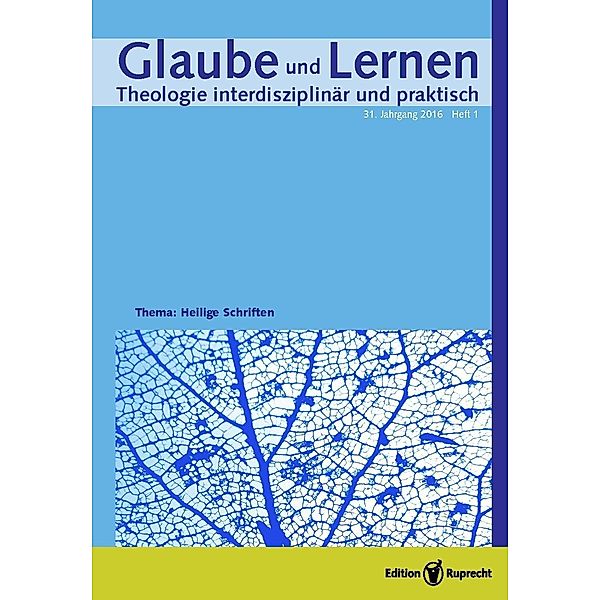 Glaube und Lernen
Theologie interdisziplinär und praktisch
31. Jahrgang 2016 Heft 1

Thema: Heilige Schriften

Edition Ruprecht